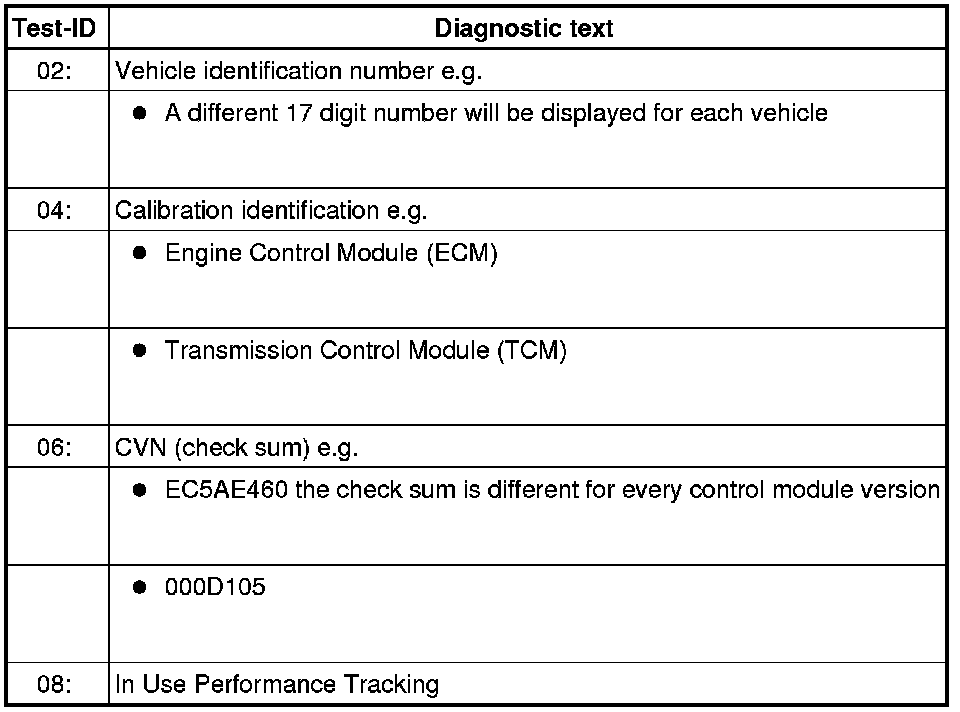 | Test-ID | Diagnostic text |
|---|---|
| 02: | Vehicle identification number e.g. |
| | ● A different 17 digit number will be displayed for each vehicle |
| 04: | Calibration identification e.g. |
| | ● Engine Control Module (ECM) |
| | ● Transmission Control Module (TCM) |
| 06: | CVN (check sum) e.g. |
| | ● EC5AE460 the check sum is different for every control module version |
| | ● 000D105 |
| 08: | In Use Performance Tracking |